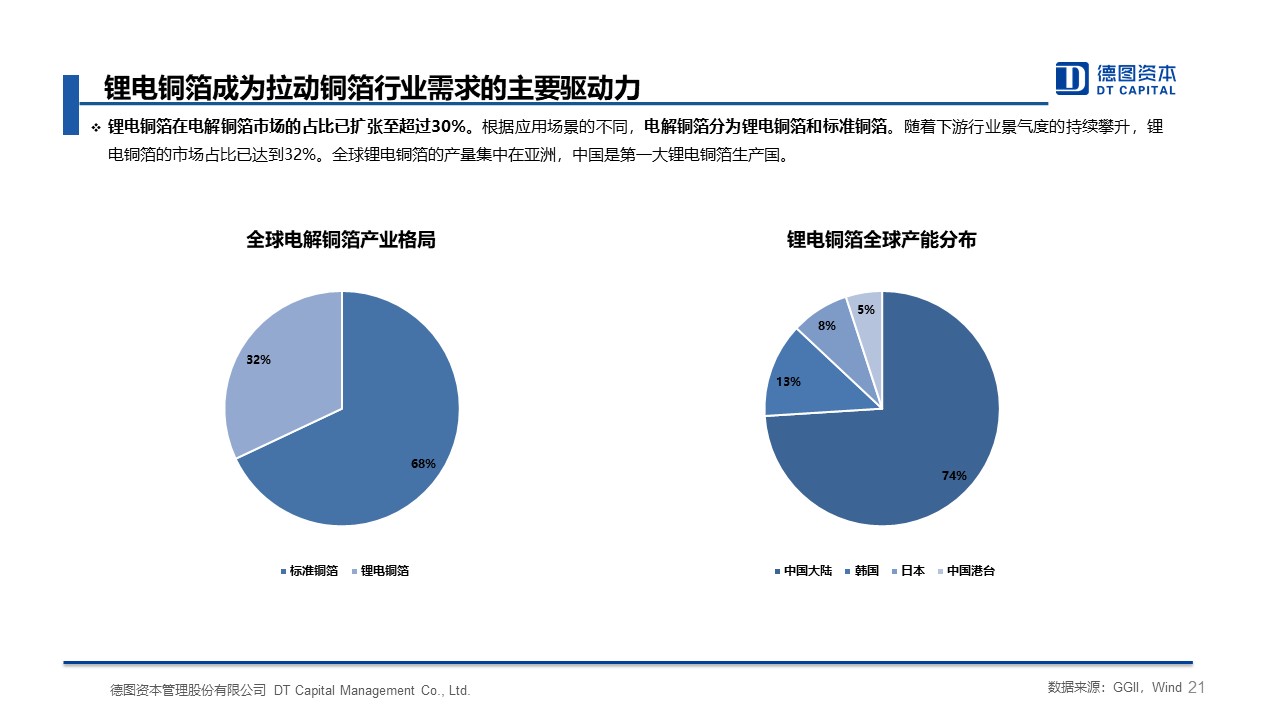 锂电铜箔成为拉动铜箔行业需求的主要驱动力

德图资本
DT CAPITAL

❖ 锂电铜箔在电解铜箔市场的占比已扩张至超过30%。根据应用场景的不同，电解铜箔分为锂电铜箔和标准铜箔。随着下游行业景气度的持续攀升，锂电铜箔的市场占比已达到32%。全球锂电铜箔的产量集中在亚洲，中国是第一大锂电铜箔生产国。

全球电解铜箔产业格局

32%
68%

标准铜箔 锂电铜箔

锂电铜箔全球产能分布

5%
8%
13%
74%

中国大陆 韩国 日本 中国港台

德图资本管理股份有限公司 DT Capital Management Co., Ltd.

数据来源：GGII，Wind 21